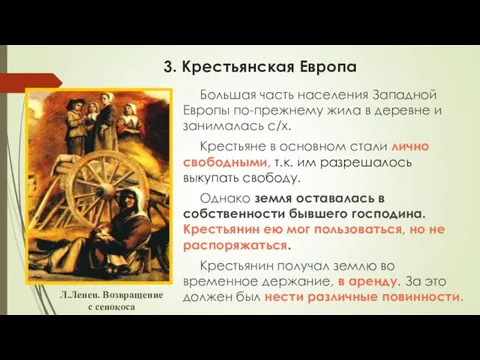 3. Крестьянская Европа

Большая часть населения Западной Европы по-прежнему жила в деревне и занималась с/х.

Крестьяне в основном стали лично свободными, т.к. им разрешалось выкупать свободу.

Однако земля оставалась в собственности бывшего господина. Крестьянин ею мог пользоваться, но не распоряжаться.

Крестьянин получал землю во временное держание, в аренду. За это должен был нести различные повинности.

Л.Ленен. Возвращение с сенокоса